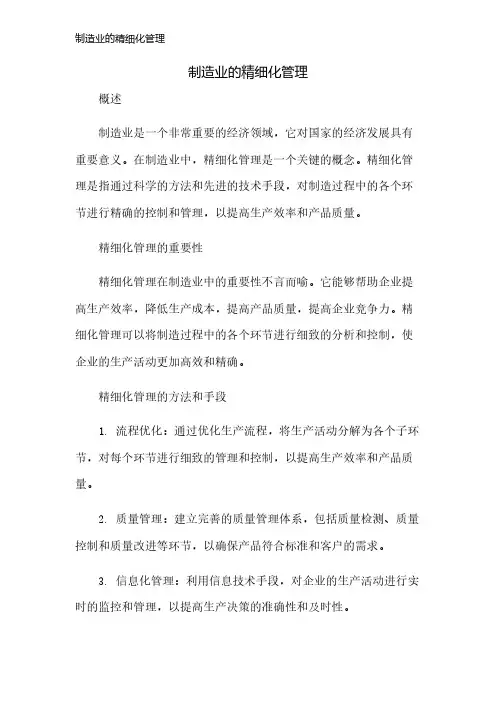 制造业的精细化管理

制造业的精细化管理

概述

制造业是一个非常重要的经济领域，它对国家的经济发展具有重要意义。在制造业中，精细化管理是一个关键的概念。精细化管理是指通过科学的方法和先进的技术手段，对制造过程中的各个环节进行精确的控制和管理，以提高生产效率和产品质量。

精细化管理的重要性

精细化管理在制造业中的重要性不言而喻。它能够帮助企业提高生产效率，降低生产成本，提高产品质量，提高企业竞争力。精细化管理可以将制造过程中的各个环节进行细致的分析和控制，使企业的生产活动更加高效和精确。

精细化管理的方法和手段

1. 流程优化：通过优化生产流程，将生产活动分解为各个子环节，对每个环节进行细致的管理和控制，以提高生产效率和产品质量。

2. 质量管理：建立完善的质量管理体系，包括质量检测、质量控制和质量改进等环节，以确保产品符合标准和客户的需求。

3. 信息化管理：利用信息技术手段，对企业的生产活动进行实时的监控和管理，以提高生产决策的准确性和及时性。